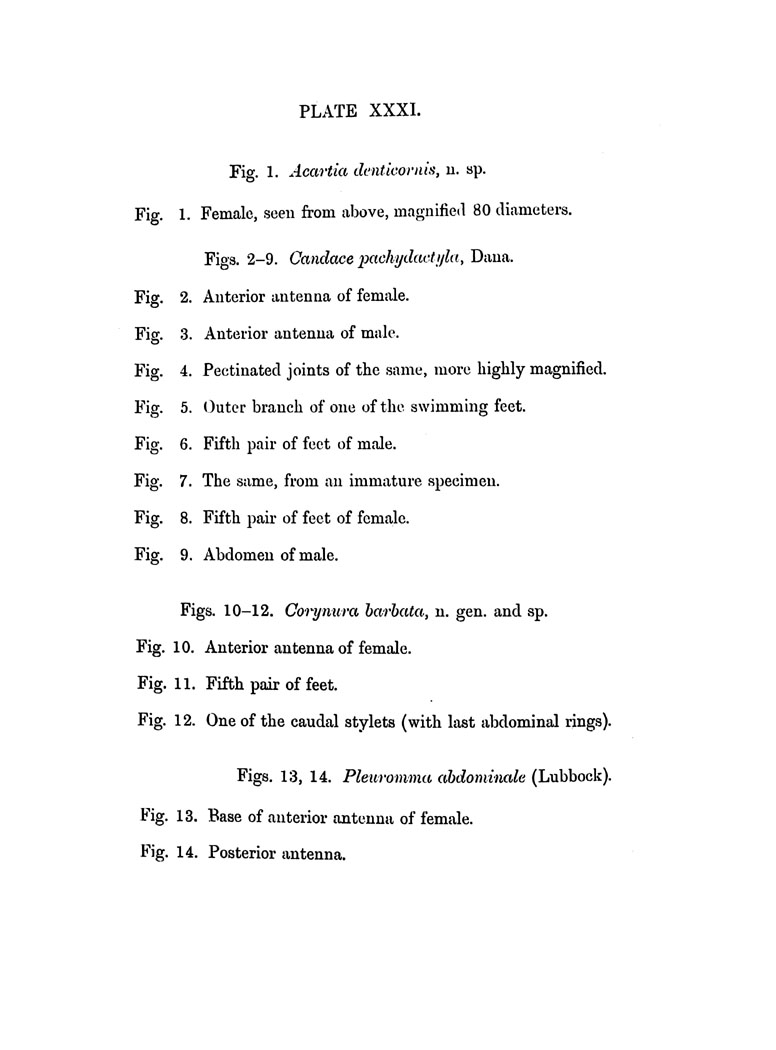 PLATE XXXI.

Fig. 1. Acartia denticornis, n. sp.

Fig. 1. Female, seen from above, magnified 80 diameters.

Figs. 2–9. Candace pachydactyla, Dana.

Fig. 2. Anterior antenna of female.

Fig. 3. Anterior antenna of male.

Fig. 4. Pectinated joints of the same, more highly magnified.

Fig. 5. Outer branch of one of the swimming feet.

Fig. 6. Fifth pair of feet of male.

Fig. 7. The same, from an immature specimen.

Fig. 8. Fifth pair of feet of female.

Fig. 9. Abdomen of male.

Figs. 10–12. Corynura barbata, n. gen. and sp.

Fig. 10. Anterior antenna of female.

Fig. 11. Fifth pair of feet.

Fig. 12. One of the caudal stylets (with last abdominal rings).

Figs. 13, 14. Pleuromma abdominale (Lubbock).

Fig. 13. Base of anterior antenna of female.

Fig. 14. Posterior antenna.